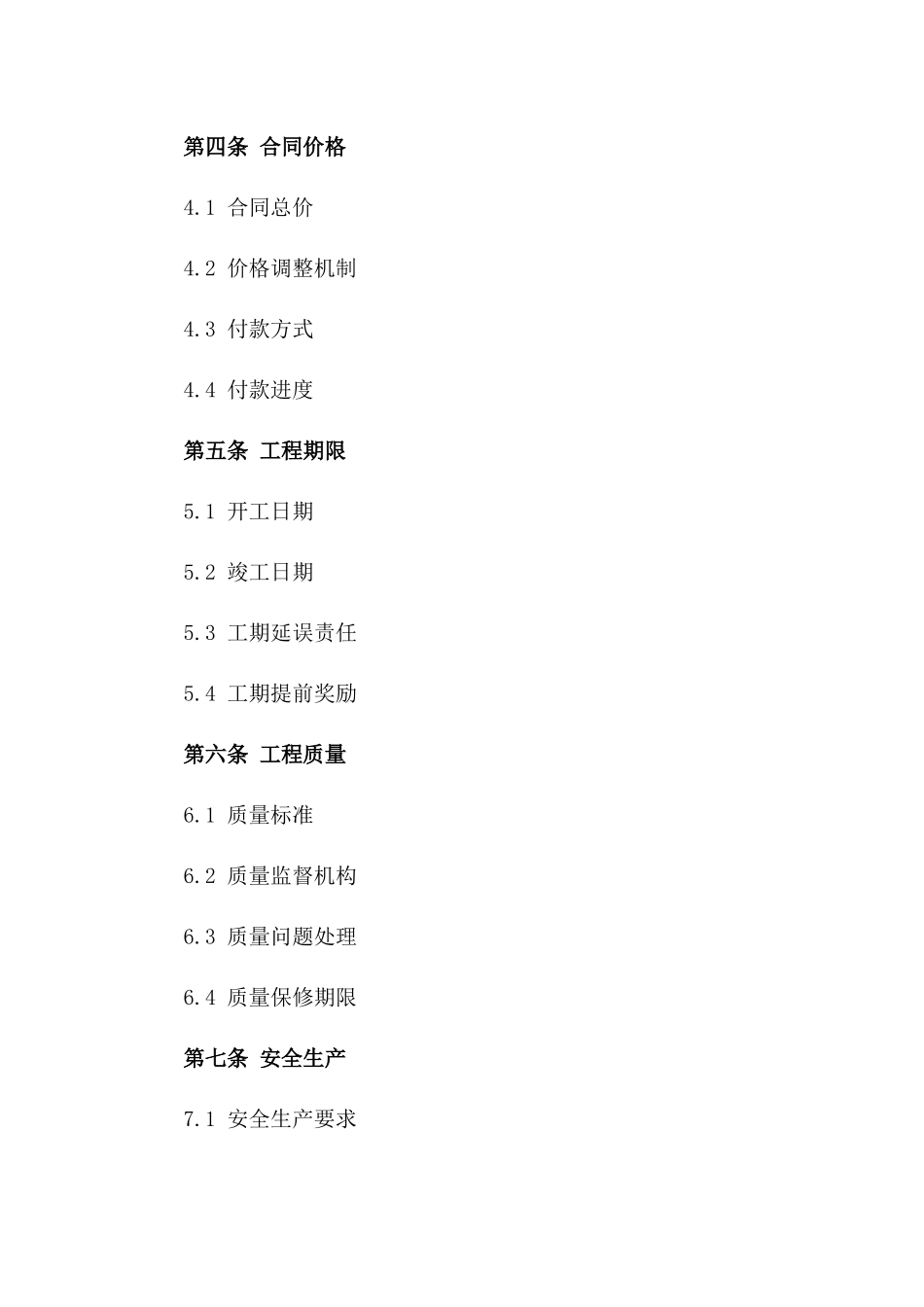 第四条 合同价格

4.1 合同总价

4.2 价格调整机制

4.3 付款方式

4.4 付款进度

第五条 工程期限

5.1 开工日期

5.2 竣工日期

5.3 工期延误责任

5.4 工期提前奖励

第六条 工程质量

6.1 质量标准

6.2 质量监督机构

6.3 质量问题处理

6.4 质量保修期限

第七条 安全生产

7.1 安全生产要求